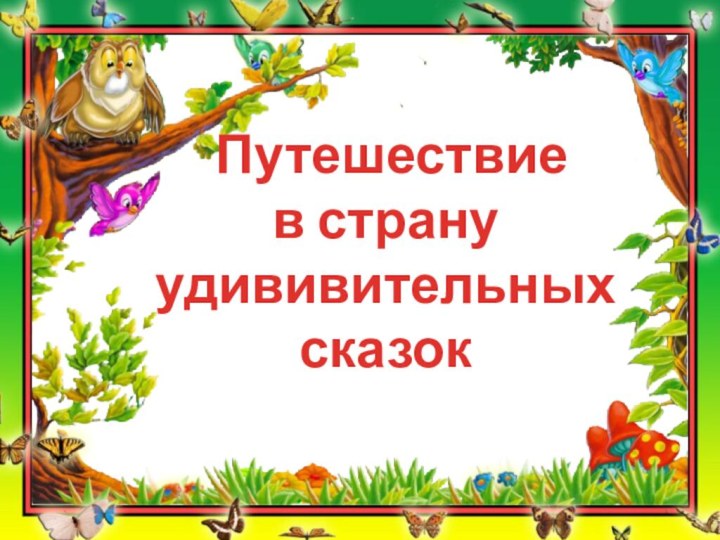 Путешествие в страну удививительных сказок